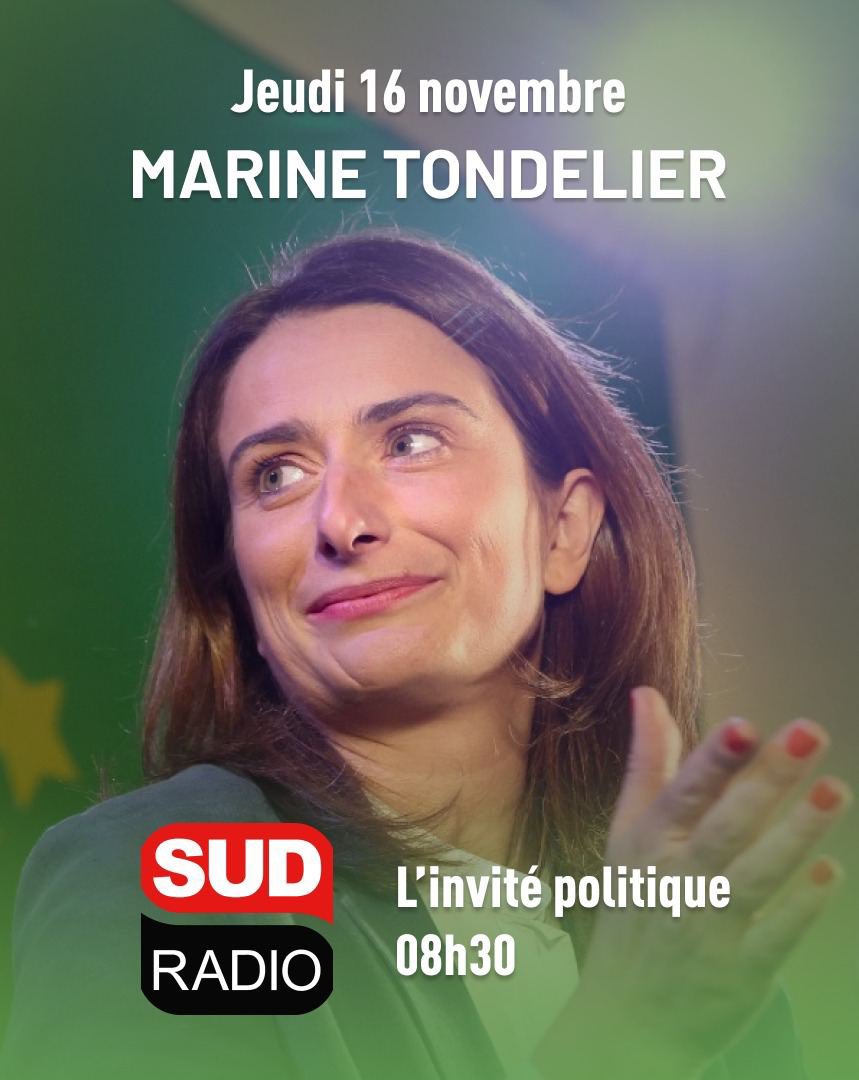 Jeudi 16 novembre
MARINE TONDELIER

SUD
RADIO

L'invité politique
08h30